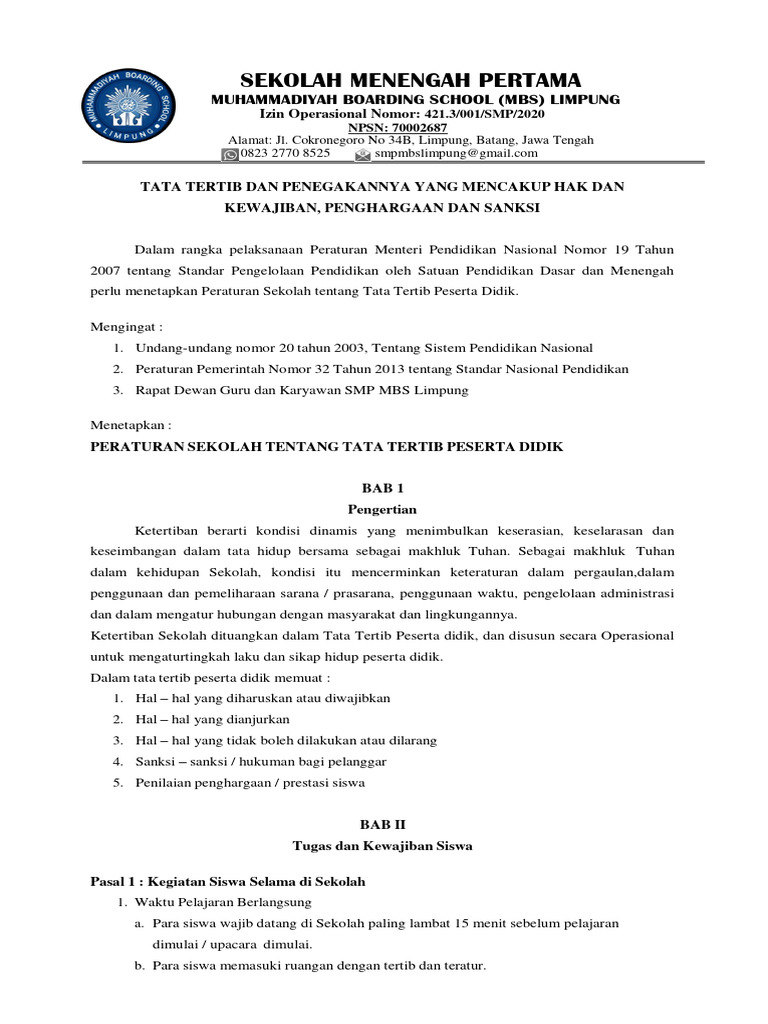 MUHAMMADIYAH BOARDING SCHOOL
LIMPUNG

SEKOLAH MENENGAH PERTAMA
MUHAMMADIYAH BOARDING SCHOOL (MBS) LIMPUNG
Izin Operasional Nomor: 421.3/001/SMP/2020
NPSN: 70002687
Alamat: Jl. Cokronegoro No 34B, Limpung, Batang, Jawa Tengah
0823 2770 8525 smpmbslimpung@gmail.com

TATA TERTIB DAN PENEGAKANNYA YANG MENCAKUP HAK DAN KEWAJIBAN, PENGHARGAAN DAN SANKSI

Dalam rangka pelaksanaan Peraturan Menteri Pendidikan Nasional Nomor 19 Tahun 2007 tentang Standar Pengelolaan Pendidikan oleh Satuan Pendidikan Dasar dan Menengah perlu menetapkan Peraturan Sekolah tentang Tata Tertib Peserta Didik.

Mengingat :
1. Undang-undang nomor 20 tahun 2003, Tentang Sistem Pendidikan Nasional
2. Peraturan Pemerintah Nomor 32 Tahun 2013 tentang Standar Nasional Pendidikan
3. Rapat Dewan Guru dan Karyawan SMP MBS Limpung

Menetapkan :
PERATURAN SEKOLAH TENTANG TATA TERTIB PESERTA DIDIK

BAB 1
Pengertian

Ketertiban berarti kondisi dinamis yang menimbulkan keserasian, keselarasan dan keseimbangan dalam tata hidup bersama sebagai makhluk Tuhan. Sebagai makhluk Tuhan dalam kehidupan Sekolah, kondisi itu mencerminkan keteraturan dalam pergaulan,dalam penggunaan dan pemeliharaan sarana / prasarana, penggunaan waktu, pengelolaan administrasi dan dalam mengatur hubungan dengan masyarakat dan lingkungannya.
Ketertiban Sekolah dituangkan dalam Tata Tertib Peserta didik, dan disusun secara Operasional untuk mengaturtingkah laku dan sikap hidup peserta didik.
Dalam tata tertib peserta didik memuat :
1. Hal – hal yang diharuskan atau diwajibkan
2. Hal – hal yang dianjurkan
3. Hal – hal yang tidak boleh dilakukan atau dilarang
4. Sanksi – sanksi / hukuman bagi pelanggar
5. Penilaian penghargaan / prestasi siswa

BAB II
Tugas dan Kewajiban Siswa

Pasal 1 : Kegiatan Siswa Selama di Sekolah
1. Waktu Pelajaran Berlangsung
a. Para siswa wajib datang di Sekolah paling lambat 15 menit sebelum pelajaran dimulai / upacara dimulai.
b. Para siswa memasuki ruangan dengan tertib dan teratur.